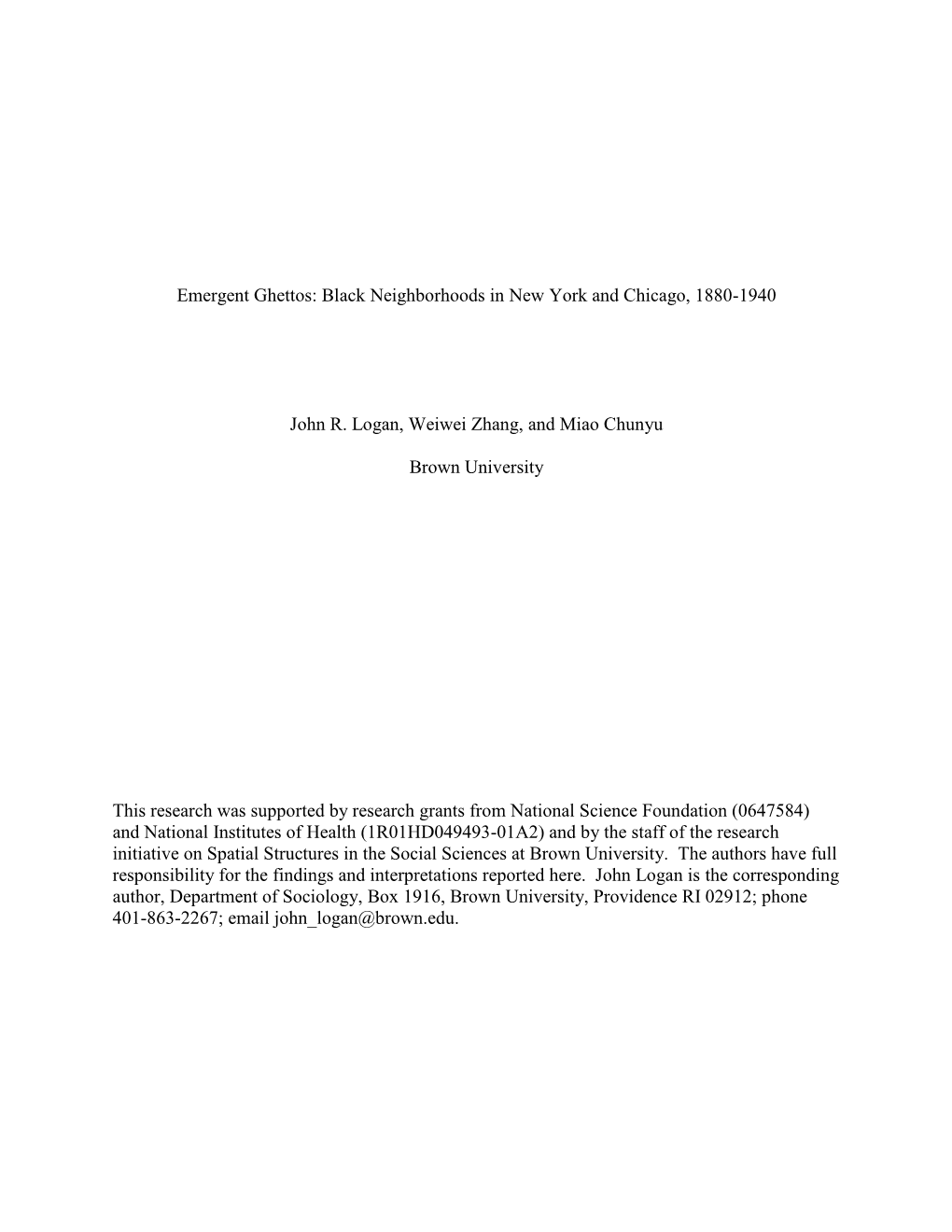 Emergent Ghettos: Black Neighborhoods in New York and Chicago, 1880-1940

John R. Logan, Weiwei Zhang, and Miao Chunyu

Brown University

This research was supported by research grants from National Science Foundation (0647584) and National Institutes of Health (1R01HD049493-01A2) and by the staff of the research initiative on Spatial Structures in the Social Sciences at Brown University. The authors have full responsibility for the findings and interpretations reported here. John Logan is the corresponding author, Department of Sociology, Box 1916, Brown University, Providence RI 02912; phone 401-863-2267; email john_logan@brown.edu.